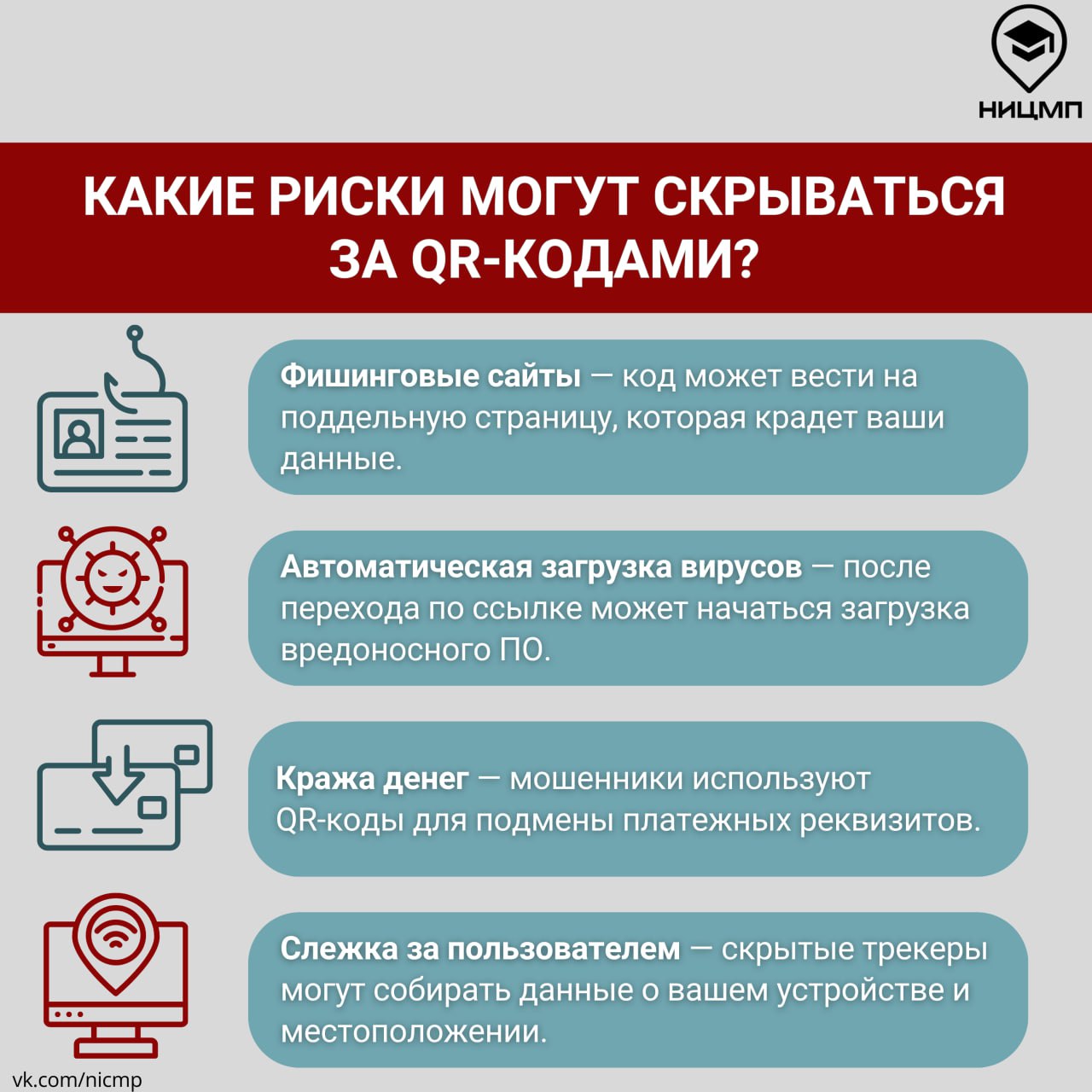 НИЦМП

КАКИЕ РИСКИ МОГУТ СКРЫВАТЬСЯ ЗА QR-КОДАМИ?

Фишинговые сайты — код может вести на поддельную страницу, которая крадет ваши данные.

Автоматическая загрузка вирусов — после перехода по ссылке может начаться загрузка вредоносного ПО.

Кража денег — мошенники используют QR-коды для подмены платежных реквизитов.

Слежка за пользователем — скрытые трекеры могут собирать данные о вашем устройстве и местоположении.

vk.com/nicmp